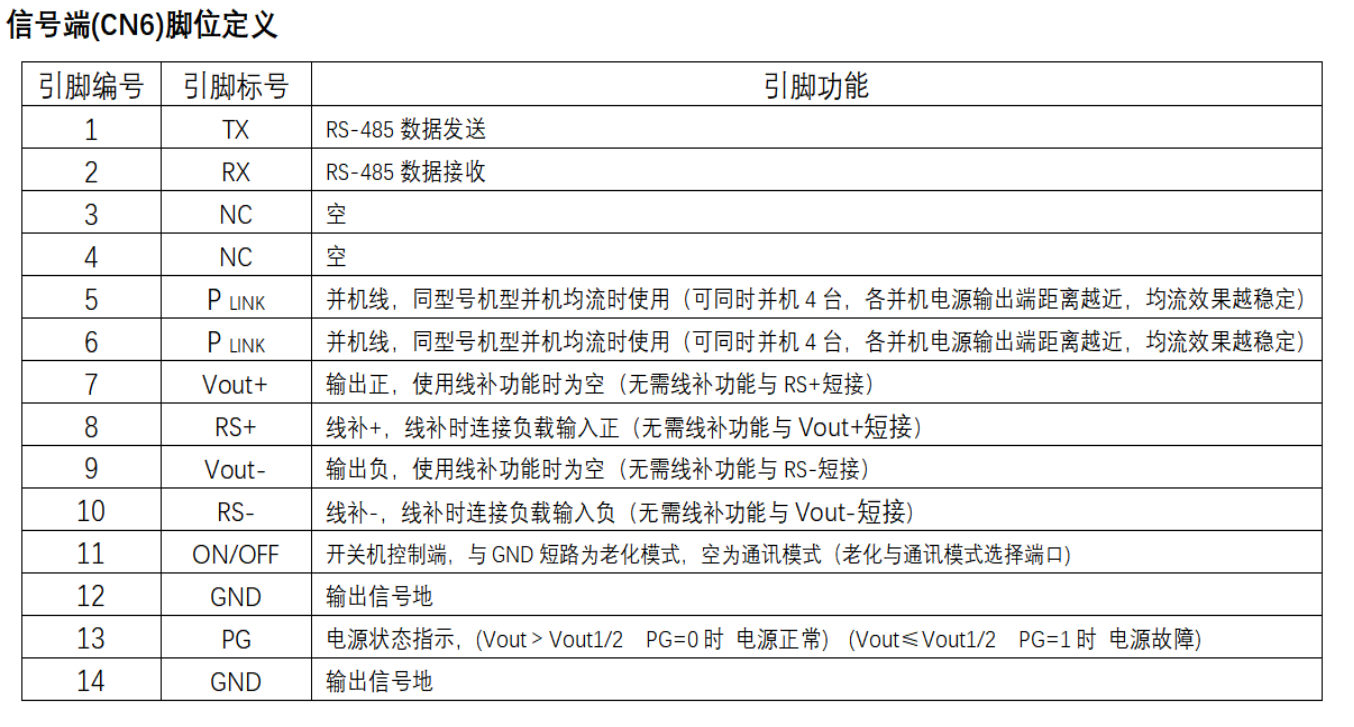 信号端(CN6)脚位定义

| 引脚编号 | 引脚标号 | 引脚功能 |
|---|---|---|
| 1 | TX | RS-485 数据发送 |
| 2 | RX | RS-485 数据接收 |
| 3 | NC | 空 |
| 4 | NC | 空 |
| 5 | P LINK | 并机线，同型号机型并机均流时使用（可同时并机 4 台，各并机电源输出端距离越近，均流效果越稳定） |
| 6 | P LINK | 并机线，同型号机型并机均流时使用（可同时并机 4 台，各并机电源输出端距离越近，均流效果越稳定） |
| 7 | Vout+ | 输出正，使用线补功能时为空（无需线补功能与 RS+短接） |
| 8 | RS+ | 线补+，线补时连接负载输入正（无需线补功能与 Vout+短接） |
| 9 | Vout- | 输出负，使用线补功能时为空（无需线补功能与 RS-短接） |
| 10 | RS- | 线补-，线补时连接负载输入负（无需线补功能与 Vout-短接） |
| 11 | ON/OFF | 开关机控制端，与 GND 短路为老化模式，空为通讯模式（老化与通讯模式选择端口） |
| 12 | GND | 输出信号地 |
| 13 | PG | 电源状态指示，(Vout > Vout1/2 PG=0 时 电源正常) (Vout≤Vout1/2 PG=1 时 电源故障) |
| 14 | GND | 输出信号地 |